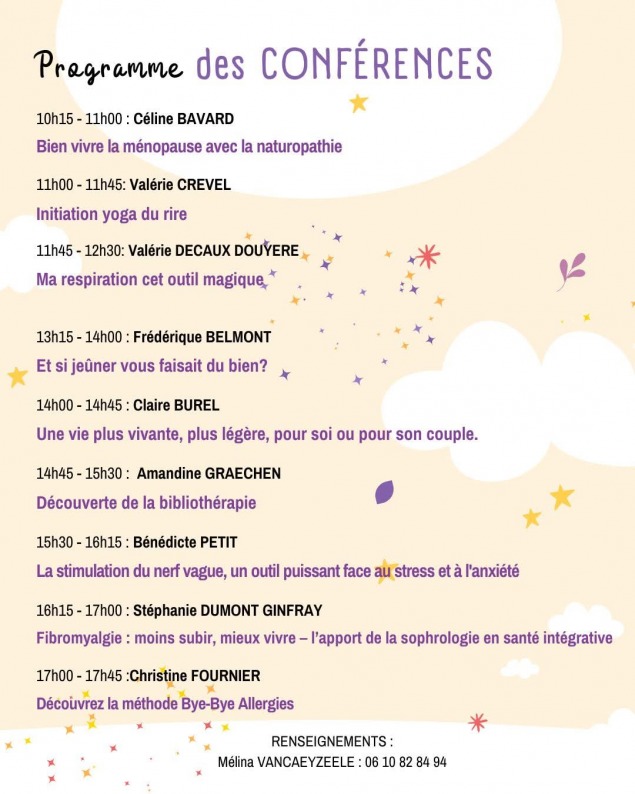 Programme des CONFÉRENCES

10h15 - 11h00 : Céline BAVARD

Bien vivre la ménopause avec la naturopathie

11h00 - 11h45: Valérie CREVEL

Initiation yoga du rire

11h45 - 12h30: Valérie DECAUX DOUYERE

Ma respiration cet outil magique

13h15 - 14h00 : Frédérique BELMONT

Et si jeûner vous faisait du bien?

14h00 - 14h45 : Claire BUREL

Une vie plus vivante, plus légère, pour soi ou pour son couple.

14h45 - 15h30 : Amandine GRAECHEN

Découverte de la bibliothérapie

15h30 - 16h15 : Bénédicte PETIT

La stimulation du nerf vague, un outil puissant face au stress et à l'anxiété

16h15 - 17h00 : Stéphanie DUMONT GINFRAY

Fibromyalgie : moins subir, mieux vivre – l'apport de la sophrologie en santé intégrative

17h00 - 17h45 :Christine FOURNIER

Découvrez la méthode Bye-Bye Allergies

RENSEIGNEMENTS :
Mélina VANCAEYZEELE : 06 10 82 84 94